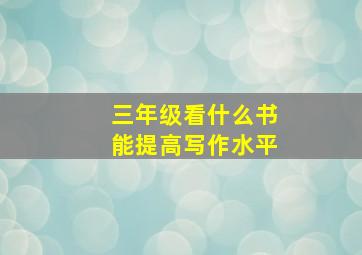 三年级看什么书
能提高写作水平